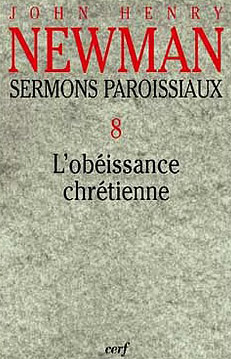 JOHN HENRY
NEWMAN
SERMONS PAROISSIAUX
8
L'obéissance chrétienne
cerf